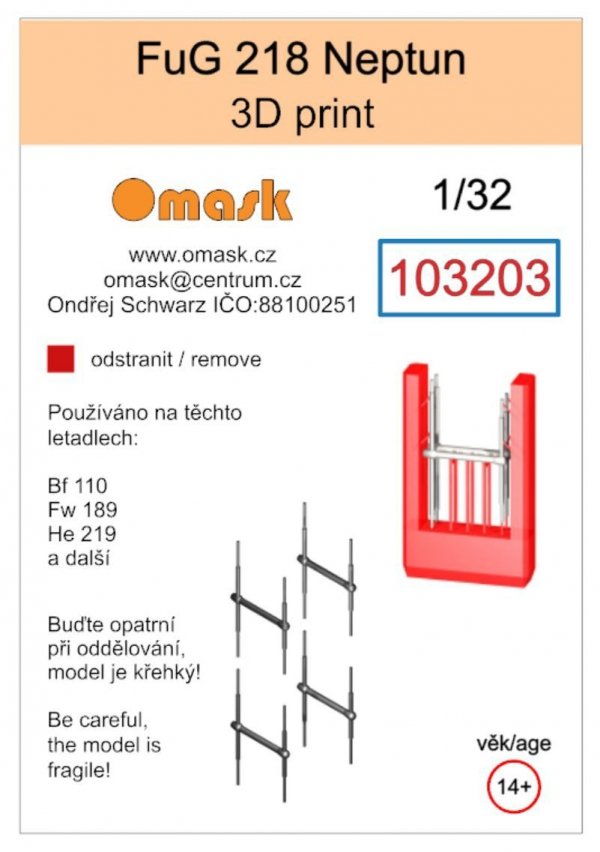 FuG 218 Neptun
3D print

Omask

1/32

www.omask.cz
omask@centrum.cz
Ondřej Schwarz IČO:88100251

103203

odstranit / remove

Používáno na těchto letadlech:

Bf 110
Fw 189
He 219
a další

Buďte opatrní při oddělování, model je křehký!

Be careful, the model is fragile!

věk/age
14+